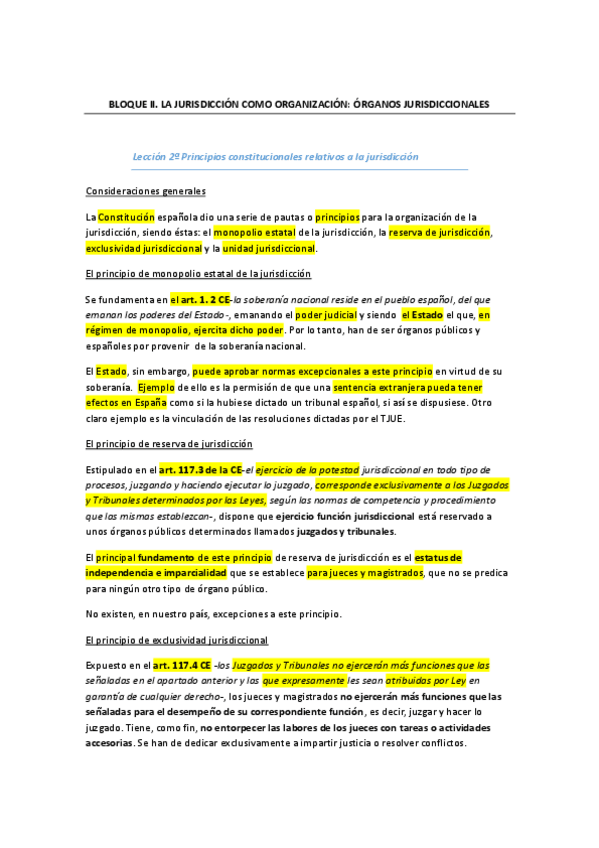 BLOQUE II. LA JURISDICCIÓN COMO ORGANIZACIÓN: ÓRGANOS JURISDICCIONALES

Lección 2º Principios constitucionales relativos a la jurisdicción

Consideraciones generales

La Constitución española dio una serie de pautas o principios para la organización de la jurisdicción, siendo éstas: el monopolio estatal de la jurisdicción, la reserva de jurisdicción, exclusividad jurisdiccional y la unidad jurisdiccional.

El principio de monopolio estatal de la jurisdicción

Se fundamenta en el art. 1. 2 CE-la soberanía nacional reside en el pueblo español, del que emanan los poderes del Estado-, emanando el poder judicial y siendo el Estado el que, en régimen de monopolio, ejercita dicho poder. Por lo tanto, han de ser órganos públicos y españoles por provenir de la soberanía nacional.

El Estado, sin embargo, puede aprobar normas excepcionales a este principio en virtud de su soberanía. Ejemplo de ello es la permisión de que una sentencia extranjera pueda tener efectos en España como si la hubiese dictado un tribunal español, si así se dispusiese. Otro claro ejemplo es la vinculación de las resoluciones dictadas por el TJUE.

El principio de reserva de jurisdicción

Estipulado en el art. 117.3 de la CE-el ejercicio de la potestad jurisdiccional en todo tipo de procesos, juzgando y haciendo ejecutar lo juzgado, corresponde exclusivamente a los Juzgados y Tribunales determinados por las Leyes, según las normas de competencia y procedimiento que las mismas establezcan-, dispone que ejercicio función jurisdiccional está reservado a unos órganos públicos determinados llamados juzgados y tribunales.

El principal fundamento de este principio de reserva de jurisdicción es el estatus de independencia e imparcialidad que se establece para jueces y magistrados, que no se predica para ningún otro tipo de órgano público.

No existen, en nuestro país, excepciones a este principio.

El principio de exclusividad jurisdiccional

Expuesto en el art. 117.4 CE -los Juzgados y Tribunales no ejercerán más funciones que las señaladas en el apartado anterior y las que expresamente les sean atribuidas por Ley en garantía de cualquier derecho-, los jueces y magistrados no ejercerán más funciones que las señaladas para el desempeño de su correspondiente función, es decir, juzgar y hacer lo juzgado. Tiene, como fin, no entorpecer las labores de los jueces con tareas o actividades accesorias. Se han de dedicar exclusivamente a impartir justicia o resolver conflictos.